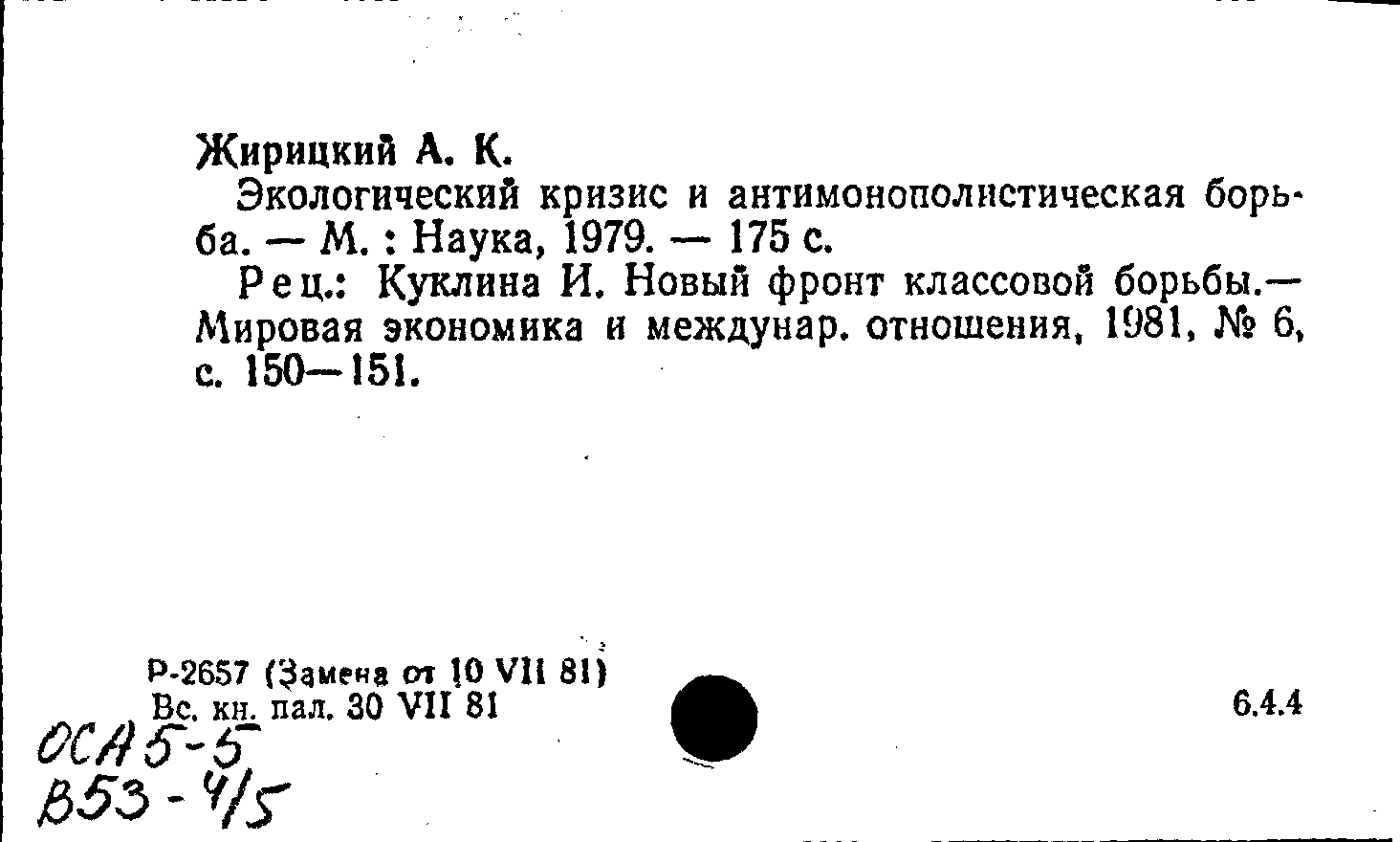 Жирицкий А. К.

Экологический кризис и антимонополистическая борьба. — М. : Наука, 1979. — 175 с.

Рец.: Куклина И. Новый фронт классовой борьбы.— Мировая экономика и междунар. отношения, 1981, № 6, с. 150—151.

Р-2657 (Замена от 10 VII 81)
Вс. кн. пал. 30 VII 81

6.4.4

ОСА 5-5
В53-4/5